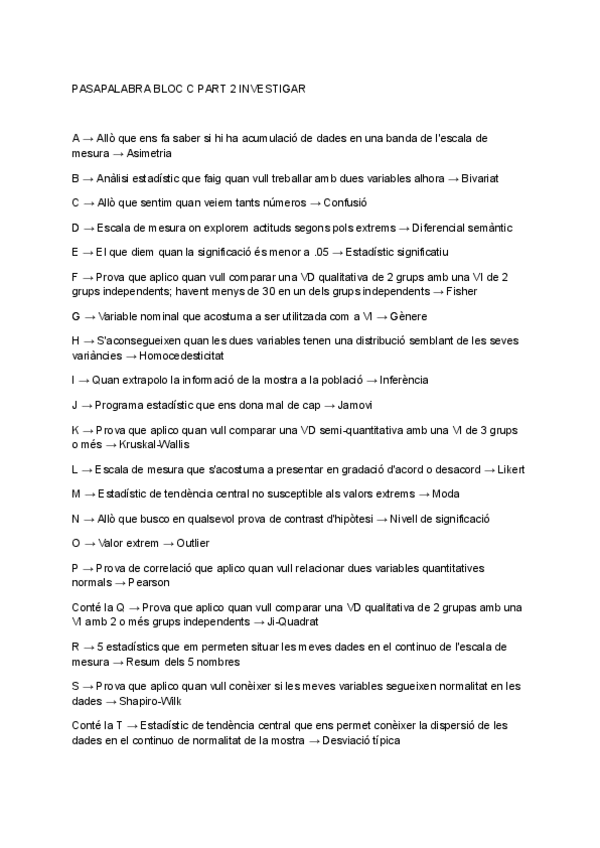 PASAPALABRA BLOC C PART 2 INVESTIGAR

A → Allò que ens fa saber si hi ha acumulació de dades en una banda de l'escala de mesura → Asimetria

B → Anàlisi estadístic que faig quan vull treballar amb dues variables alhora → Bivariat

C → Allò que sentim quan veiem tants números → Confusió

D → Escala de mesura on explorem actituds segons pols extrems → Diferencial semàntic

E → El que diem quan la significació és menor a .05 → Estadístic significatiu

F → Prova que aplico quan vull comparar una VD qualitativa de 2 grups amb una VI de 2 grups independents; havent menys de 30 en un dels grups independents → Fisher

G → Variable nominal que acostuma a ser utilitzada com a VI → Gènere

H → S'aconsegueixen quan les dues variables tenen una distribució semblant de les seves variàncies → Homocedesticitat

I → Quan extrapolo la informació de la mostra a la població → Inferència

J → Programa estadístic que ens dona mal de cap → Jamovi

K → Prova que aplico quan vull comparar una VD semi-quantitativa amb una VI de 3 grups o més → Kruskal-Wallis

L → Escala de mesura que s'acostuma a presentar en gradació d'acord o desacord → Likert

M → Estadístic de tendència central no susceptible als valors extrems → Moda

N → Allò que busco en qualsevol prova de contrast d'hipòtesi → Nivell de significació

O → Valor extrem → Outlier

P → Prova de correlació que aplico quan vull relacionar dues variables quantitatives normals → Pearson

Conté la Q → Prova que aplico quan vull comparar una VD qualitativa de 2 grupas amb una VI amb 2 o més grups independents → Ji-Quadrat

R → 5 estadístics que em permeten situar les meves dades en el continuo de l'escala de mesura → Resum dels 5 nombres

S → Prova que aplico quan vull conèixer si les meves variables segueixen normalitat en les dades → Shapiro-Wilk

Conté la T → Estadístic de tendència central que ens permet conèixer la dispersió de les dades en el continuo de normalitat de la mostra → Desviació típica